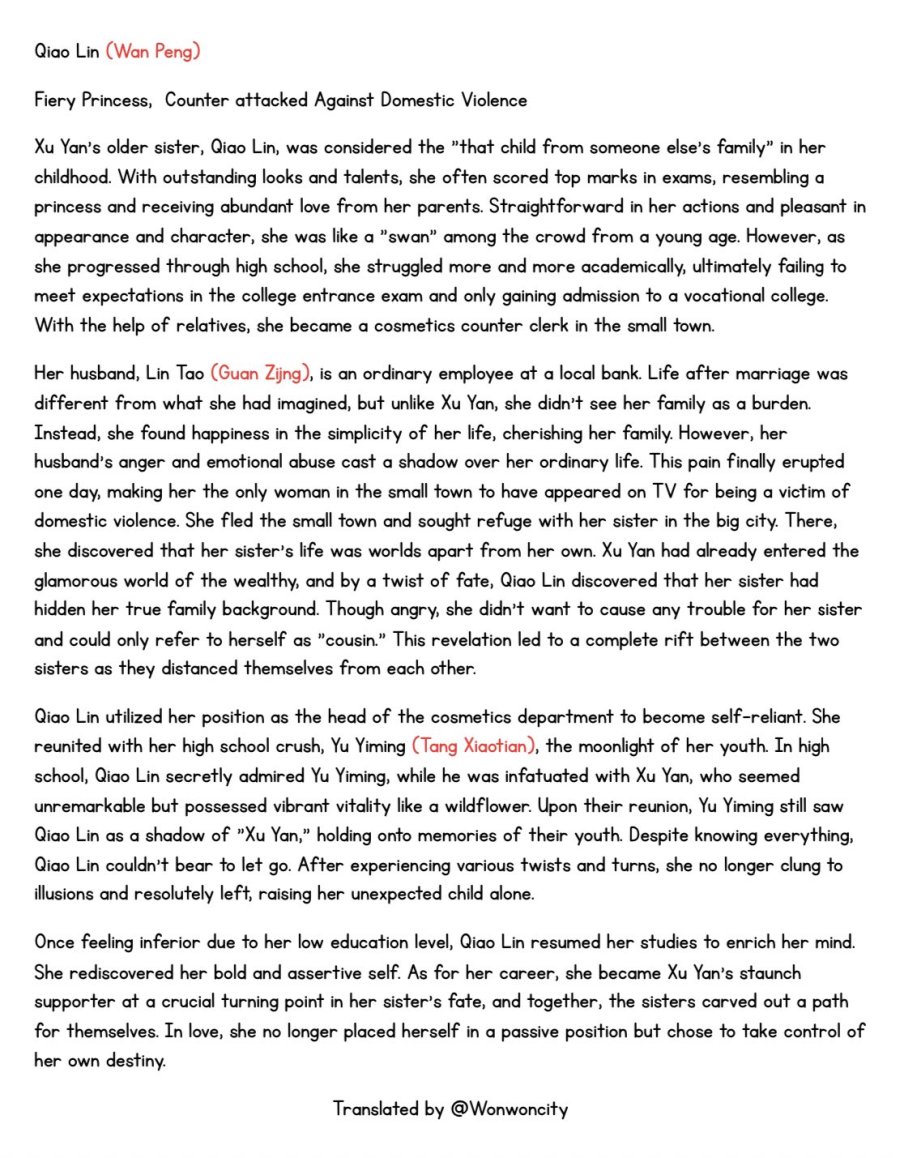 Qiao Lin (Wan Peng)

Fiery Princess, Counter attacked Against Domestic Violence

Xu Yan's older sister, Qiao Lin, was considered the "that child from someone else's family" in her childhood. With outstanding looks and talents, she often scored top marks in exams, resembling a princess and receiving abundant love from her parents. Straightforward in her actions and pleasant in appearance and character, she was like a "swan" among the crowd from a young age. However, as she progressed through high school, she struggled more and more academically, ultimately failing to meet expectations in the college entrance exam and only gaining admission to a vocational college. With the help of relatives, she became a cosmetics counter clerk in the small town.

Her husband, Lin Tao (Guan Zijng), is an ordinary employee at a local bank. Life after marriage was different from what she had imagined, but unlike Xu Yan, she didn't see her family as a burden. Instead, she found happiness in the simplicity of her life, cherishing her family. However, her husband's anger and emotional abuse cast a shadow over her ordinary life. This pain finally erupted one day, making her the only woman in the small town to have appeared on TV for being a victim of domestic violence. She fled the small town and sought refuge with her sister in the big city. There, she discovered that her sister's life was worlds apart from her own. Xu Yan had already entered the glamorous world of the wealthy, and by a twist of fate, Qiao Lin discovered that her sister had hidden her true family background. Though angry, she didn't want to cause any trouble for her sister and could only refer to herself as "cousin." This revelation led to a complete rift between the two sisters as they distanced themselves from each other.

Qiao Lin utilized her position as the head of the cosmetics department to become self-reliant. She reunited with her high school crush, Yu Yiming (Tang Xiaotian), the moonlight of her youth. In high school, Qiao Lin secretly admired Yu Yiming, while he was infatuated with Xu Yan, who seemed unremarkable but possessed vibrant vitality like a wildflower. Upon their reunion, Yu Yiming still saw Qiao Lin as a shadow of "Xu Yan," holding onto memories of their youth. Despite knowing everything, Qiao Lin couldn't bear to let go. After experiencing various twists and turns, she no longer clung to illusions and resolutely left, raising her unexpected child alone.

Once feeling inferior due to her low education level, Qiao Lin resumed her studies to enrich her mind. She rediscovered her bold and assertive self. As for her career, she became Xu Yan's staunch supporter at a crucial turning point in her sister's fate, and together, the sisters carved out a path for themselves. In love, she no longer placed herself in a passive position but chose to take control of her own destiny.

Translated by @Wonwoncity